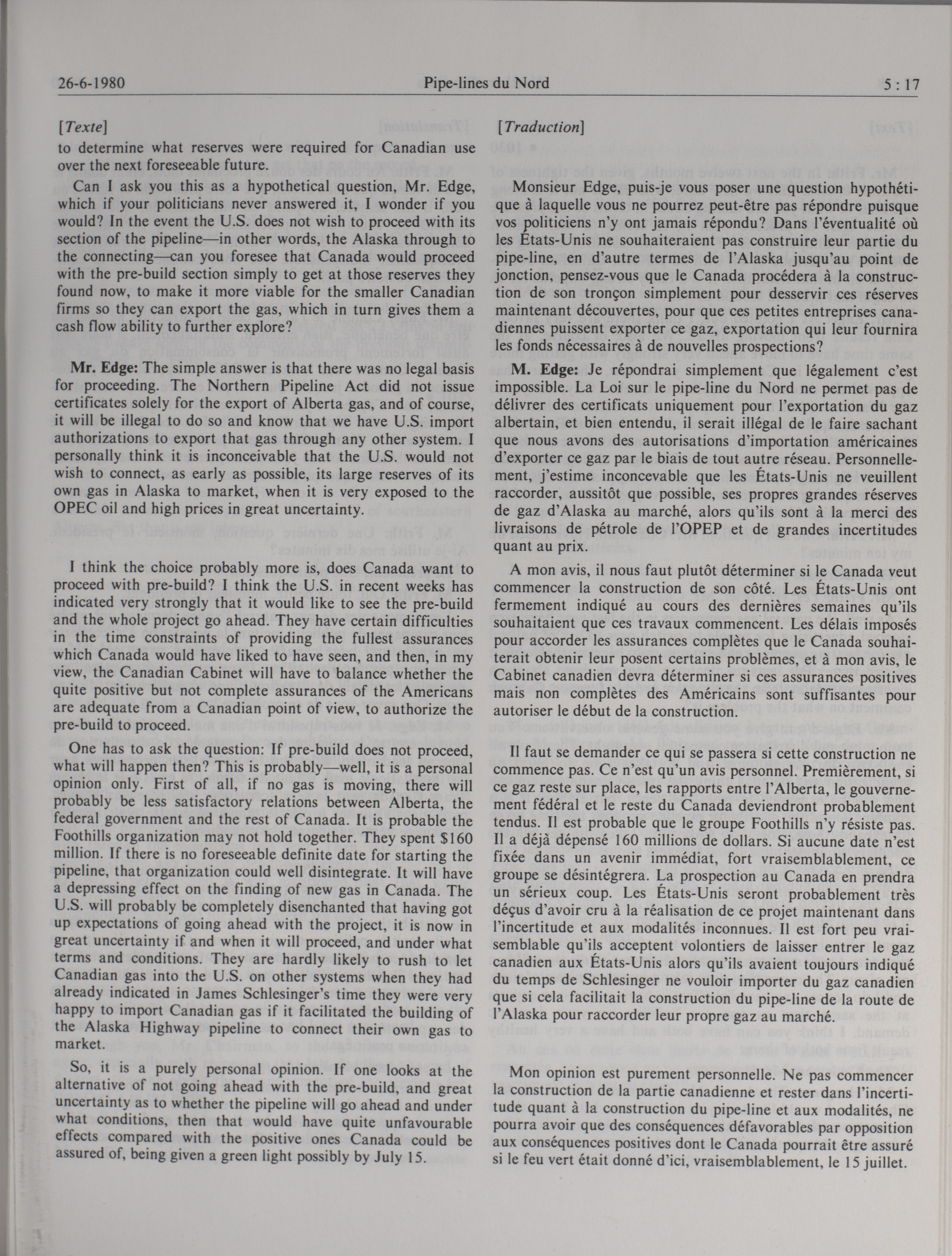 26-6-1980 Pipe-lines du Nord 5 : 17

[Texte]

to determine what reserves were required for Canadian use over the next foreseeable future.

Can I ask you this as a hypothetical question, Mr. Edge, which if your politicians never answered it, I wonder if you would? In the event the U.S. does not wish to proceed with its section of the pipeline—in other words, the Alaska through to the connecting—can you foresee that Canada would proceed with the pre-build section simply to get at those reserves they found now, to make it more viable for the smaller Canadian firms so they can export the gas, which in turn gives them a cash flow ability to further explore?

Mr. Edge: The simple answer is that there was no legal basis for proceeding. The Northern Pipeline Act did not issue certificates solely for the export of Alberta gas, and of course, it will be illegal to do so and know that we have U.S. import authorizations to export that gas through any other system. I personally think it is inconceivable that the U.S. would not wish to connect, as early as possible, its large reserves of its own gas in Alaska to market, when it is very exposed to the OPEC oil and high prices in great uncertainty.

I think the choice probably more is, does Canada want to proceed with pre-build? I think the U.S. in recent weeks has indicated very strongly that it would like to see the pre-build and the whole project go ahead. They have certain difficulties in the time constraints of providing the fullest assurances which Canada would have liked to have seen, and then, in my view, the Canadian Cabinet will have to balance whether the quite positive but not complete assurances of the Americans are adequate from a Canadian point of view, to authorize the pre-build to proceed.

One has to ask the question: If pre-build does not proceed, what will happen then? This is probably—well, it is a personal opinion only. First of all, if no gas is moving, there will probably be less satisfactory relations between Alberta, the federal government and the rest of Canada. It is probable the Foothills organization may not hold together. They spent $160 million. If there is no foreseeable definite date for starting the pipeline, that organization could well disintegrate. It will have a depressing effect on the finding of new gas in Canada. The U.S. will probably be completely disenchanted that having got up expectations of going ahead with the project, it is now in great uncertainty if and when it will proceed, and under what terms and conditions. They are hardly likely to rush to let Canadian gas into the U.S. on other systems when they had already indicated in James Schlesinger's time they were very happy to import Canadian gas if it facilitated the building of the Alaska Highway pipeline to connect their own gas to market.

So, it is a purely personal opinion. If one looks at the alternative of not going ahead with the pre-build, and great uncertainty as to whether the pipeline will go ahead and under what conditions, then that would have quite unfavourable effects compared with the positive ones Canada could be assured of, being given a green light possibly by July 15.

[Traduction]

Monsieur Edge, puis-je vous poser une question hypothétique à laquelle vous ne pourrez peut-être pas répondre puisque vos politiciens n'y ont jamais répondu? Dans l'éventualité où les États-Unis ne souhaiteraient pas construire leur partie du pipe-line, en d'autre termes de l'Alaska jusqu'au point de jonction, pensez-vous que le Canada procédera à la construction de son tronçon simplement pour desservir ces réserves maintenant découvertes, pour que ces petites entreprises canadiennes puissent exporter ce gaz, exportation qui leur fournira les fonds nécessaires à de nouvelles prospections?

M. Edge: Je répondrai simplement que légalement c'est impossible. La Loi sur le pipe-line du Nord ne permet pas de délivrer des certificats uniquement pour l'exportation du gaz albertain, et bien entendu, il serait illégal de le faire sachant que nous avons des autorisations d'importation américaines d'exporter ce gaz par le biais de tout autre réseau. Personnellement, j'estime inconcevable que les États-Unis ne veuillent raccorder, aussitôt que possible, ses propres grandes réserves de gaz d'Alaska au marché, alors qu'ils sont à la merci des livraisons de pétrole de l'OPEP et de grandes incertitudes quant au prix.

A mon avis, il nous faut plutôt déterminer si le Canada veut commencer la construction de son côté. Les États-Unis ont fermement indiqué au cours des dernières semaines qu'ils souhaitaient que ces travaux commencent. Les délais imposés pour accorder les assurances complètes que le Canada souhaiterait obtenir leur posent certains problèmes, et à mon avis, le Cabinet canadien devra déterminer si ces assurances positives mais non complètes des Américains sont suffisantes pour autoriser le début de la construction.

Il faut se demander ce qui se passera si cette construction ne commence pas. Ce n'est qu'un avis personnel. Premièrement, si ce gaz reste sur place, les rapports entre l'Alberta, le gouvernement fédéral et le reste du Canada deviendront probablement tendus. Il est probable que le groupe Foothills n'y résiste pas. Il a déjà dépensé 160 millions de dollars. Si aucune date n'est fixée dans un avenir immédiat, fort vraisemblablement, ce groupe se désintégrera. La prospection au Canada en prendra un sérieux coup. Les États-Unis seront probablement très déçus d'avoir cru à la réalisation de ce projet maintenant dans l'incertitude et aux modalités inconnues. Il est fort peu vraisemblable qu'ils acceptent volontiers de laisser entrer le gaz canadien aux États-Unis alors qu'ils avaient toujours indiqué du temps de Schlesinger ne vouloir importer du gaz canadien que si cela facilitait la construction du pipe-line de la route de l'Alaska pour raccorder leur propre gaz au marché.

Mon opinion est purement personnelle. Ne pas commencer la construction de la partie canadienne et rester dans l'incertitude quant à la construction du pipe-line et aux modalités, ne pourra avoir que des conséquences défavorables par opposition aux conséquences positives dont le Canada pourrait être assuré si le feu vert était donné d'ici, vraisemblablement, le 15 juillet.